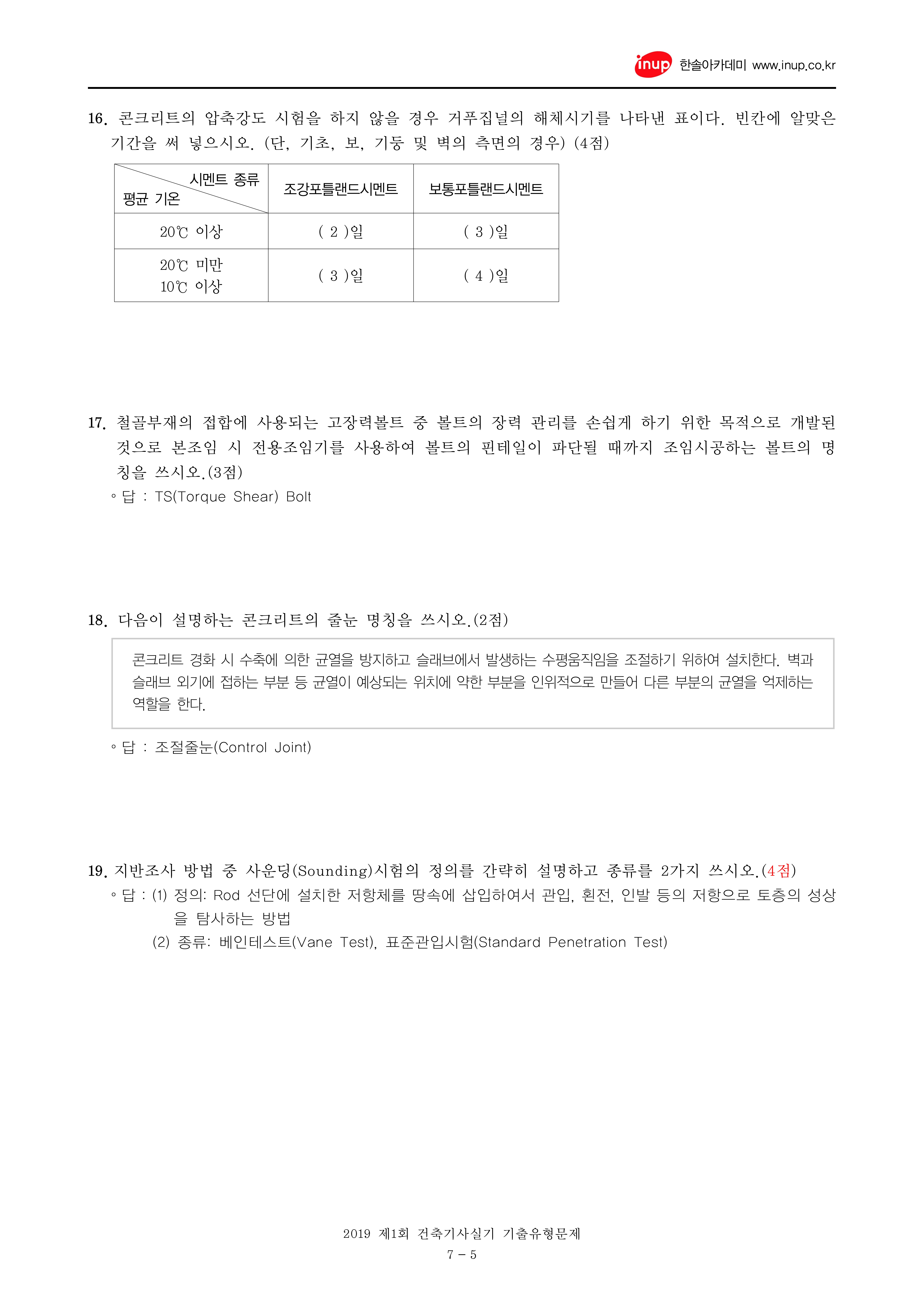 inup 한솔아카데미 www.inup.co.kr

16. 콘크리트의 압축강도 시험을 하지 않을 경우 거푸집널의 해체시기를 나타낸 표이다. 빈칸에 알맞은 기간을 써 넣으시오. (단, 기초, 보, 기둥 및 벽의 측면의 경우) (4점)

| 시멘트 종류 / 평균 기온 | 조강포틀랜드시멘트 | 보통포틀랜드시멘트 |
|---|---|---|
| 20℃ 이상 | ( 2 )일 | ( 3 )일 |
| 20℃ 미만 10℃ 이상 | ( 3 )일 | ( 4 )일 |

17. 철골부재의 접합에 사용되는 고장력볼트 중 볼트의 장력 관리를 손쉽게 하기 위한 목적으로 개발된 것으로 본조임 시 전용조임기를 사용하여 볼트의 핀테일이 파단될 때까지 조임시공하는 볼트의 명칭을 쓰시오.(3점)
◦ 답 : TS(Torque Shear) Bolt

18. 다음이 설명하는 콘크리트의 줄눈 명칭을 쓰시오.(2점)

콘크리트 경화 시 수축에 의한 균열을 방지하고 슬래브에서 발생하는 수평움직임을 조절하기 위하여 설치한다. 벽과 슬래브 외기에 접하는 부분 등 균열이 예상되는 위치에 약한 부분을 인위적으로 만들어 다른 부분의 균열을 억제하는 역할을 한다.

◦ 답 : 조절줄눈(Control Joint)

19. 지반조사 방법 중 사운딩(Sounding)시험의 정의를 간략히 설명하고 종류를 2가지 쓰시오.(4점)
◦ 답 : (1) 정의: Rod 선단에 설치한 저항체를 땅속에 삽입하여서 관입, 회전, 인발 등의 저항으로 토층의 성상을 탐사하는 방법
(2) 종류: 베인테스트(Vane Test), 표준관입시험(Standard Penetration Test)

2019 제1회 건축기사실기 기출유형문제
7 - 5